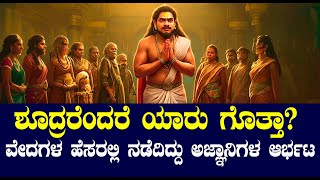 ಶೂದ್ರರೆಂದರೆ ಯಾರು ಗೊತ್ತಾ?
ವೇದಗಳ ಹೆಸರಲ್ಲಿ ನಡೆದಿದ್ದು ಅಜ್ಞಾನಿಗಳ ಆರ್ಭಟ